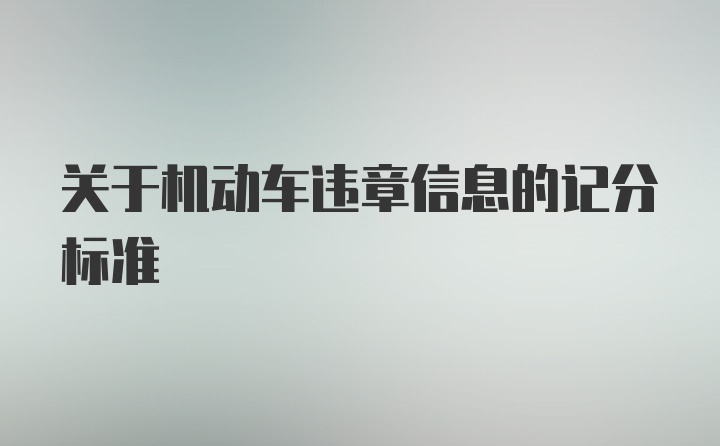 关于机动车违章信息的记分标准